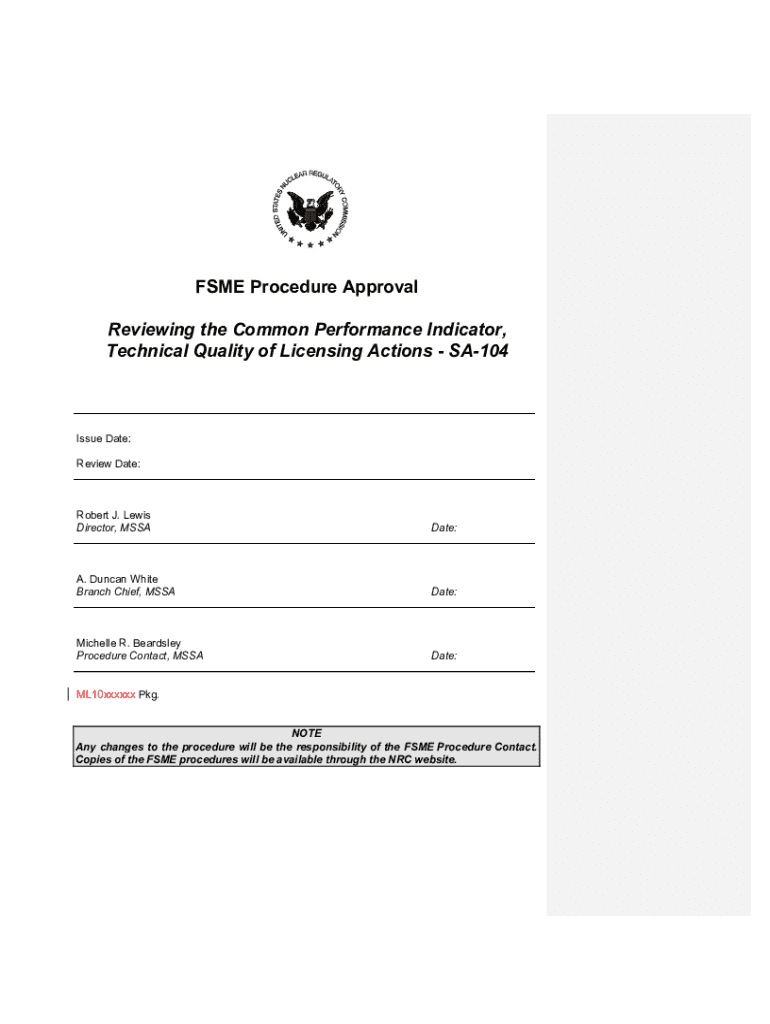 UNITED STATES NUCLEAR REGULATORY COMMISSION

FSME Procedure Approval

Reviewing the Common Performance Indicator, Technical Quality of Licensing Actions - SA-104

Issue Date:

Review Date:

Robert J. Lewis
Director, MSSA

Date:

A. Duncan White
Branch Chief, MSSA

Date:

Michelle R. Beardsley
Procedure Contact, MSSA

Date:

ML10xxxxxx Pkg.

NOTE
Any changes to the procedure will be the responsibility of the FSME Procedure Contact. Copies of the FSME procedures will be available through the NRC website.